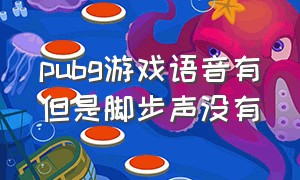 pubg游戏语音有但是脚步声没有